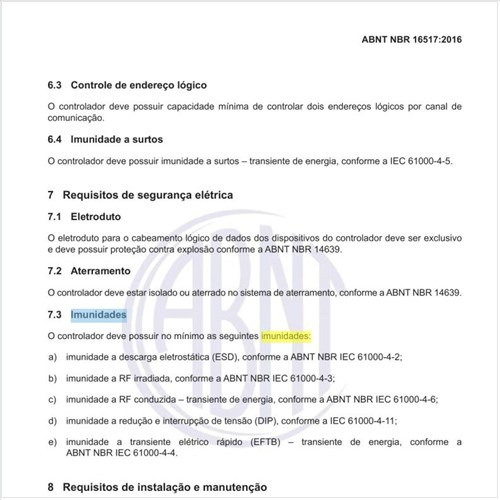 ABNT NBR 16517:2016

6.3 Controle de endereço lógico

O controlador deve possuir capacidade mínima de controlar dois endereços lógicos por canal de comunicação.

6.4 Imunidade a surtos

O controlador deve possuir imunidade a surtos – transiente de energia, conforme a IEC 61000-4-5.

7 Requisitos de segurança elétrica

7.1 Eletroduto

O eletroduto para o cabeamento lógico de dados dos dispositivos do controlador deve ser exclusivo e deve possuir proteção contra explosão conforme a ABNT NBR 14639.

7.2 Aterramento

O controlador deve estar isolado ou aterrado no sistema de aterramento, conforme a ABNT NBR 14639.

7.3 Imunidades

O controlador deve possuir no mínimo as seguintes imunidades:

a) imunidade a descarga eletrostática (ESD), conforme a ABNT NBR IEC 61000-4-2;

b) imunidade a RF irradiada, conforme a ABNT NBR IEC 61000-4-3;

c) imunidade a RF conduzida – transiente de energia, conforme a ABNT NBR IEC 61000-4-6;

d) imunidade a redução e interrupção de tensão (DIP), conforme a IEC 61000-4-11;

e) imunidade a transiente elétrico rápido (EFTB) – transiente de energia, conforme a ABNT NBR IEC 61000-4-4.

8 Requisitos de instalação e manutenção

ABNT